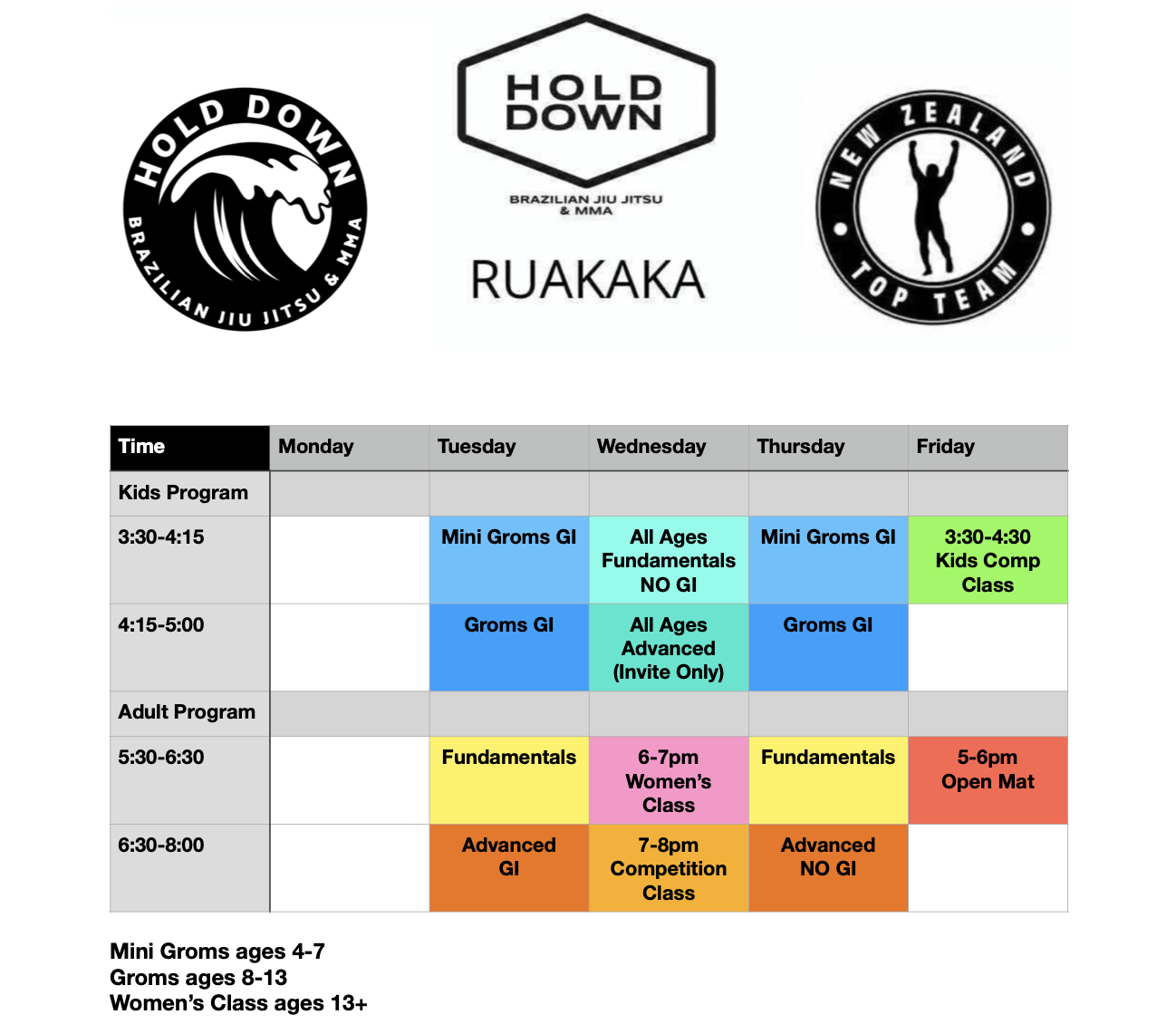 HOLD DOWN
BRAZILIAN JIU JITSU & MMA

HOLD DOWN
BRAZILIAN JIU JITSU & MMA

RUAKAKA

NEW ZEALAND
TOP TEAM

| Time | Monday | Tuesday | Wednesday | Thursday | Friday |
|---|---|---|---|---|---|
| Kids Program | | | | | |
| 3:30-4:15 | | Mini Groms GI | All Ages Fundamentals NO GI | Mini Groms GI | 3:30-4:30 Kids Comp Class |
| 4:15-5:00 | | Groms GI | All Ages Advanced (Invite Only) | Groms GI | |
| Adult Program | | | | | |
| 5:30-6:30 | | Fundamentals | 6-7pm Women's Class | Fundamentals | 5-6pm Open Mat |
| 6:30-8:00 | | Advanced GI | 7-8pm Competition Class | Advanced NO GI | |

Mini Groms ages 4-7
Groms ages 8-13
Women's Class ages 13+